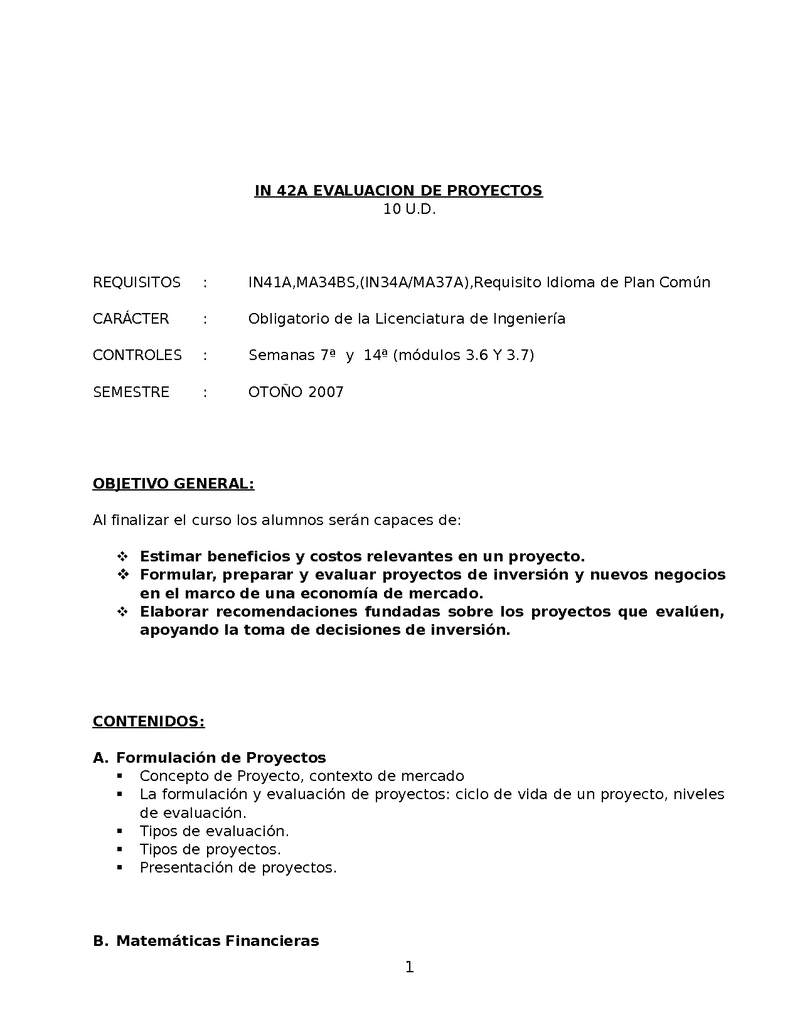 IN 42A EVALUACION DE PROYECTOS
10 U.D.

REQUISITOS : IN41A,MA34BS,(IN34A/MA37A),Requisito Idioma de Plan Común

CARÁCTER : Obligatorio de la Licenciatura de Ingeniería

CONTROLES : Semanas 7ª y 14ª (módulos 3.6 Y 3.7)

SEMESTRE : OTOÑO 2007

OBJETIVO GENERAL:

Al finalizar el curso los alumnos serán capaces de:

❖ Estimar beneficios y costos relevantes en un proyecto.
❖ Formular, preparar y evaluar proyectos de inversión y nuevos negocios en el marco de una economía de mercado.
❖ Elaborar recomendaciones fundadas sobre los proyectos que evalúen, apoyando la toma de decisiones de inversión.

CONTENIDOS:

A. Formulación de Proyectos
▪ Concepto de Proyecto, contexto de mercado
▪ La formulación y evaluación de proyectos: ciclo de vida de un proyecto, niveles de evaluación.
▪ Tipos de evaluación.
▪ Tipos de proyectos.
▪ Presentación de proyectos.

B. Matemáticas Financieras

1